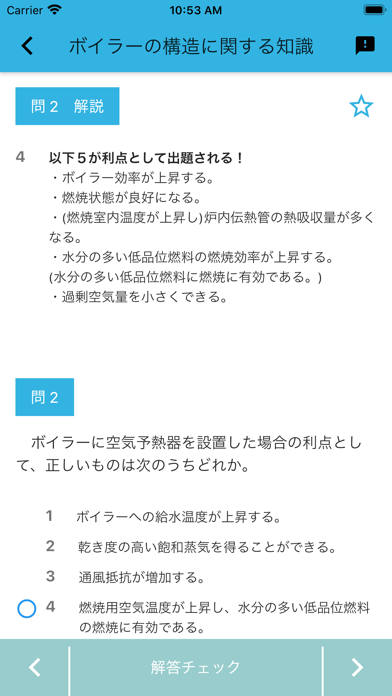 Carrier 10:53 AM

ボイラーの構造に関する知識

問２　解説

4 以下５が利点として出題される！
・ボイラー効率が上昇する。
・燃焼状態が良好になる。
・(燃焼室内温度が上昇し)炉内伝熱管の熱吸収量が多くなる。
・水分の多い低品位燃料の燃焼効率が上昇する。
(水分の多い低品位燃料に燃焼に有効である。)
・過剰空気量を小さくできる。

問２

ボイラーに空気予熱器を設置した場合の利点として、正しいものは次のうちどれか。

1 ボイラーへの給水温度が上昇する。

2 乾き度の高い飽和蒸気を得ることができる。

3 通風抵抗が増加する。

4 燃焼用空気温度が上昇し、水分の多い低品位燃料の燃焼に有効である。

解答チェック